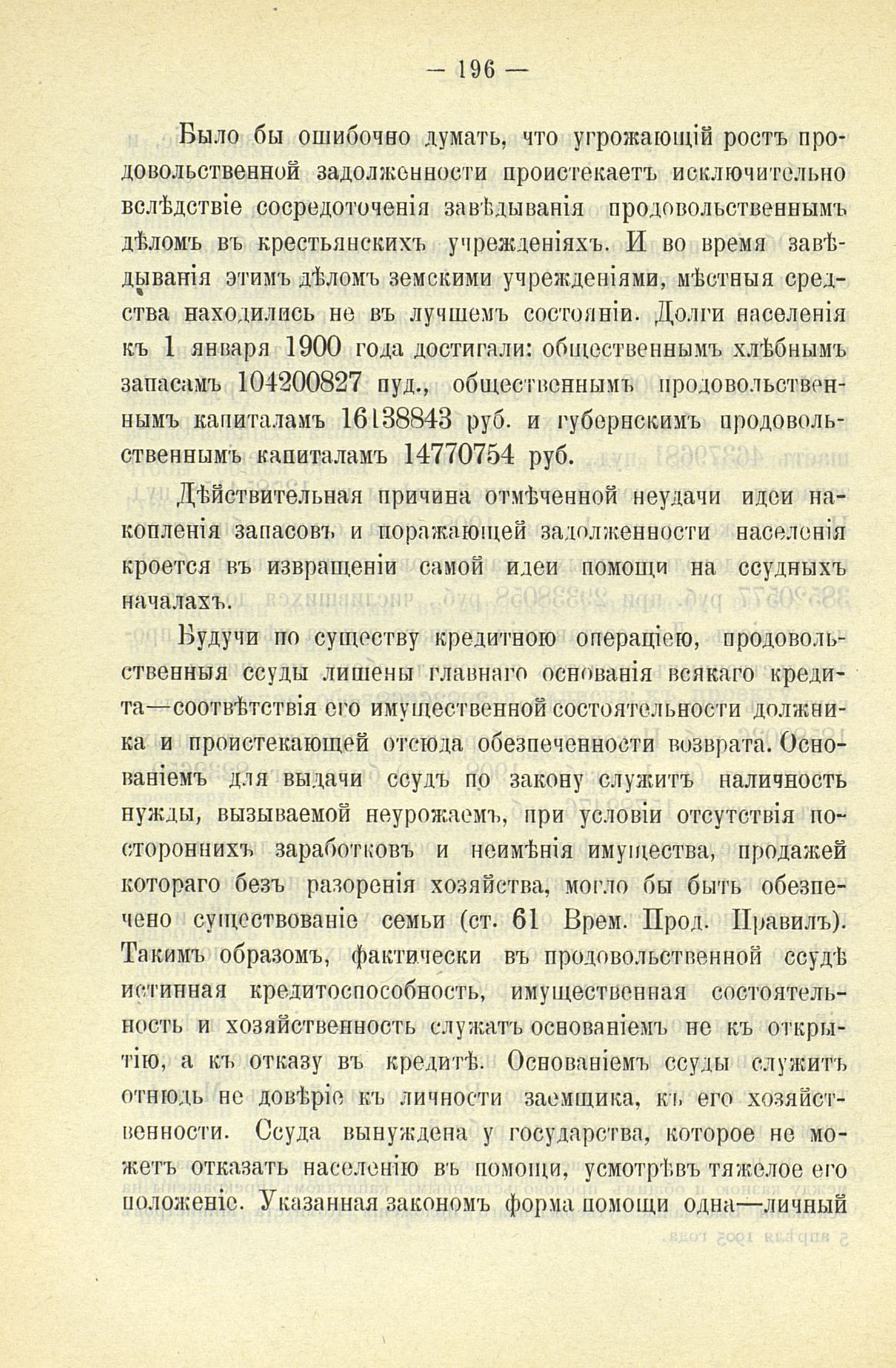 — 196 —

Было бы ошибочно думать, что угрожающій ростъ продовольственной задолженности проистекаетъ исключительно вслѣдствіе сосредоточенія завѣдыванія продовольственнымъ дѣломъ въ крестьянскихъ учрежденіяхъ. И во время завѣдыванія этимъ дѣломъ земскими учрежденіями, мѣстныя средства находились не въ лучшемъ состояніи. Долги населенія къ 1 января 1900 года достигали: общественнымъ хлѣбнымъ запасамъ 104200827 пуд., общественнымъ продовольственнымъ капиталамъ 16138843 руб. и губернскимъ продовольственнымъ капиталамъ 14770754 руб.

Дѣйствительная причина отмѣченной неудачи идеи накопленія запасовъ и поражающей задолженности населенія кроется въ извращеніи самой идеи помощи на ссудныхъ началахъ.

Будучи по существу кредитною операціею, продовольственныя ссуды лишены главнаго основанія всякаго кредита—соотвѣтствія его имущественной состоятельности должника и проистекающей отсюда обезпеченности возврата. Основаніемъ для выдачи ссудъ по закону служитъ наличность нужды, вызываемой неурожаемъ, при условіи отсутствія постороннихъ заработковъ и неимѣнія имущества, продажей котораго безъ разоренія хозяйства, могло бы быть обезпечено существованіе семьи (ст. 61 Врем. Прод. Правилъ). Такимъ образомъ, фактически въ продовольственной ссудѣ истинная кредитоспособность, имущественная состоятельность и хозяйственность служатъ основаніемъ не къ открытію, а къ отказу въ кредитѣ. Основаніемъ ссуды служитъ отнюдь не довѣріе къ личности заемщика, къ его хозяйственности. Ссуда вынуждена у государства, которое не можетъ отказать населенію въ помощи, усмотрѣвъ тяжелое его положеніе. Указанная закономъ форма помощи одна—личный